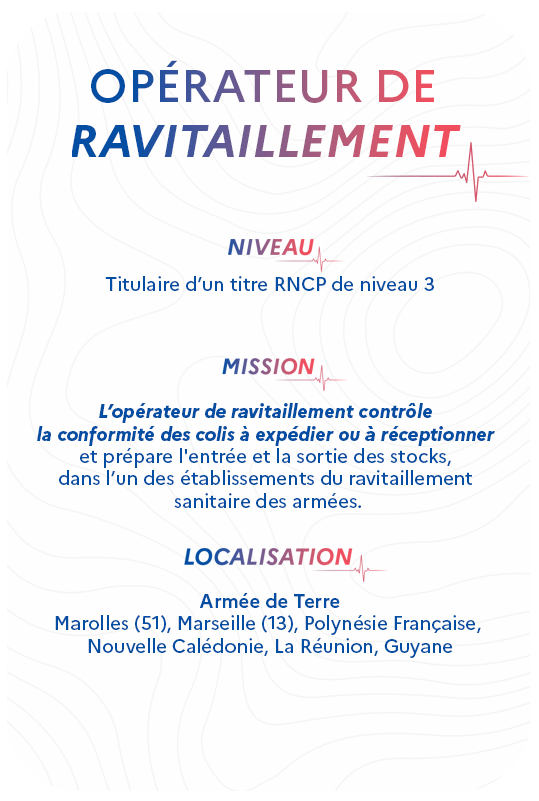 OPÉRATEUR DE
RAVITAILLEMENT

NIVEAU

Titulaire d'un titre RNCP de niveau 3

MISSION

L'opérateur de ravitaillement contrôle la conformité des colis à expédier ou à réceptionner et prépare l'entrée et la sortie des stocks, dans l'un des établissements du ravitaillement sanitaire des armées.

LOCALISATION

Armée de Terre
Marolles (51), Marseille (13), Polynésie Française, Nouvelle Calédonie, La Réunion, Guyane